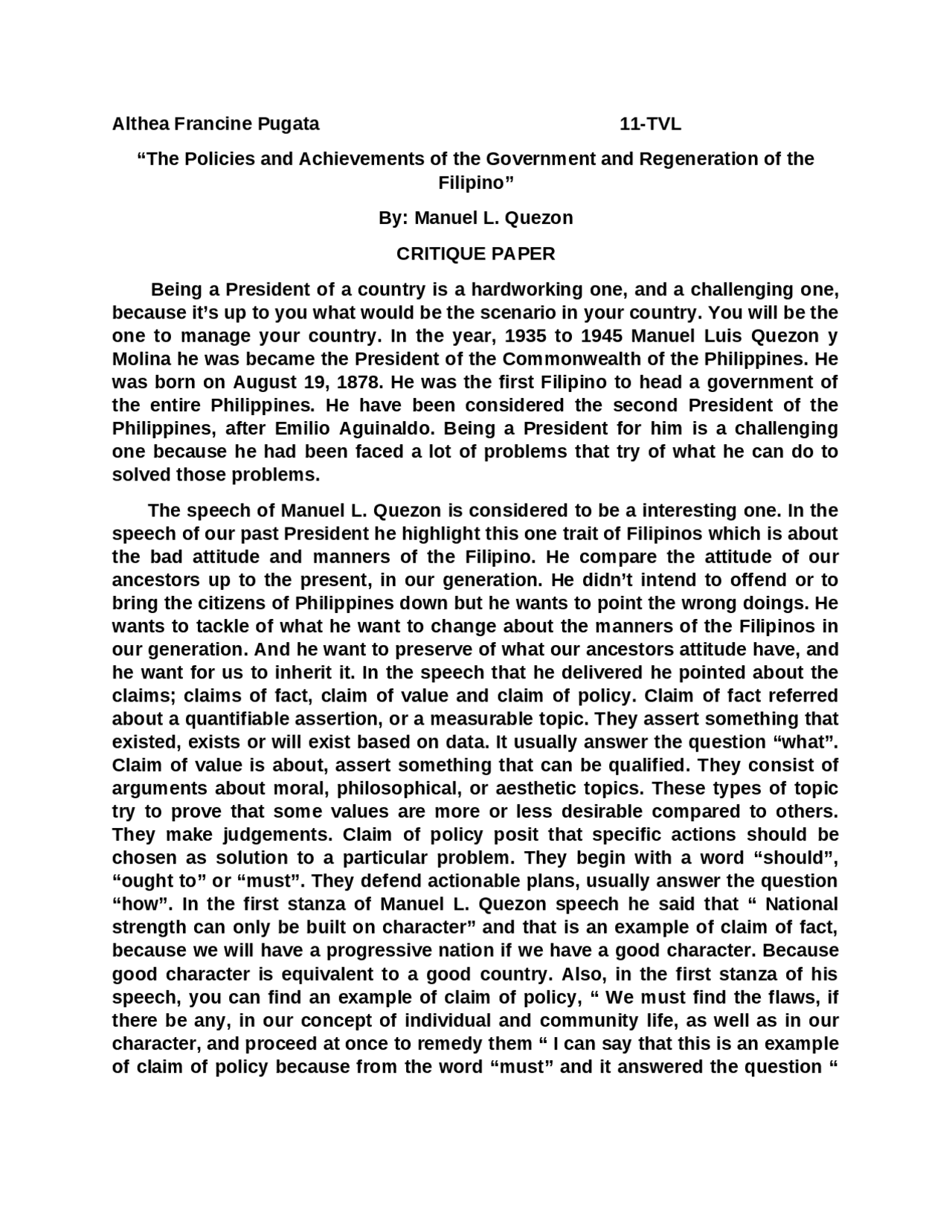 Althea Francine Pugata 11-TVL

“The Policies and Achievements of the Government and Regeneration of the Filipino”

By: Manuel L. Quezon

CRITIQUE PAPER

Being a President of a country is a hardworking one, and a challenging one, because it’s up to you what would be the scenario in your country. You will be the one to manage your country. In the year, 1935 to 1945 Manuel Luis Quezon y Molina he was became the President of the Commonwealth of the Philippines. He was born on August 19, 1878. He was the first Filipino to head a government of the entire Philippines. He have been considered the second President of the Philippines, after Emilio Aguinaldo. Being a President for him is a challenging one because he had been faced a lot of problems that try of what he can do to solved those problems.

The speech of Manuel L. Quezon is considered to be a interesting one. In the speech of our past President he highlight this one trait of Filipinos which is about the bad attitude and manners of the Filipino. He compare the attitude of our ancestors up to the present, in our generation. He didn’t intend to offend or to bring the citizens of Philippines down but he wants to point the wrong doings. He wants to tackle of what he want to change about the manners of the Filipinos in our generation. And he want to preserve of what our ancestors attitude have, and he want for us to inherit it. In the speech that he delivered he pointed about the claims; claims of fact, claim of value and claim of policy. Claim of fact referred about a quantifiable assertion, or a measurable topic. They assert something that existed, exists or will exist based on data. It usually answer the question “what”. Claim of value is about, assert something that can be qualified. They consist of arguments about moral, philosophical, or aesthetic topics. These types of topic try to prove that some values are more or less desirable compared to others. They make judgements. Claim of policy posit that specific actions should be chosen as solution to a particular problem. They begin with a word “should”, “ought to” or “must”. They defend actionable plans, usually answer the question “how”. In the first stanza of Manuel L. Quezon speech he said that “ National strength can only be built on character” and that is an example of claim of fact, because we will have a progressive nation if we have a good character. Because good character is equivalent to a good country. Also, in the first stanza of his speech, you can find an example of claim of policy, “ We must find the flaws, if there be any, in our concept of individual and community life, as well as in our character, and proceed at once to remedy them “ I can say that this is an example of claim of policy because from the word “must” and it answered the question “